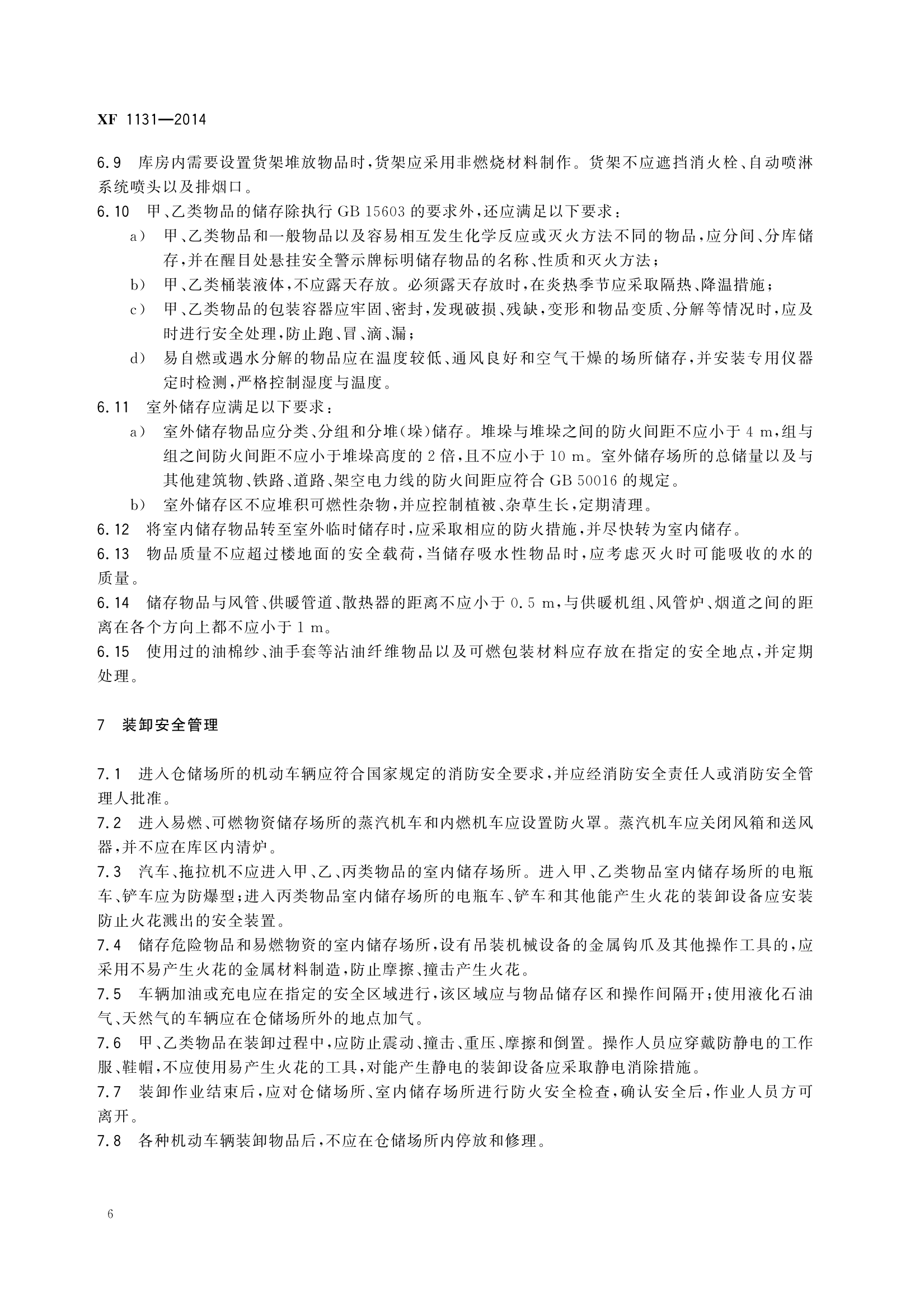 XF 1131—2014

6.9 库房内需要设置货架堆放物品时，货架应采用非燃烧材料制作。货架不应遮挡消火栓、自动喷淋系统喷头以及排烟口。

6.10 甲、乙类物品的储存除执行 GB 15603 的要求外，还应满足以下要求：

a) 甲、乙类物品和一般物品以及容易相互发生化学反应或灭火方法不同的物品，应分间、分库储存，并在醒目处悬挂安全警示牌标明储存物品的名称、性质和灭火方法；

b) 甲、乙类桶装液体，不应露天存放。必须露天存放时，在炎热季节应采取隔热、降温措施；

c) 甲、乙类物品的包装容器应牢固、密封，发现破损、残缺，变形和物品变质、分解等情况时，应及时进行安全处理，防止跑、冒、滴、漏；

d) 易自燃或遇水分解的物品应在温度较低、通风良好和空气干燥的场所储存，并安装专用仪器定时检测，严格控制湿度与温度。

6.11 室外储存应满足以下要求：

a) 室外储存物品应分类、分组和分堆(垛)储存。堆垛与堆垛之间的防火间距不应小于 4 m，组与组之间防火间距不应小于堆垛高度的 2 倍，且不应小于 10 m。室外储存场所的总储量以及与其他建筑物、铁路、道路、架空电力线的防火间距应符合 GB 50016 的规定。

b) 室外储存区不应堆积可燃性杂物，并应控制植被、杂草生长，定期清理。

6.12 将室内储存物品转至室外临时储存时，应采取相应的防火措施，并尽快转为室内储存。

6.13 物品质量不应超过楼地面的安全载荷，当储存吸水性物品时，应考虑灭火时可能吸收的水的质量。

6.14 储存物品与风管、供暖管道、散热器的距离不应小于 0.5 m，与供暖机组、风管炉、烟道之间的距离在各个方向上都不应小于 1 m。

6.15 使用过的油棉纱、油手套等沾油纤维物品以及可燃包装材料应存放在指定的安全地点，并定期处理。

7 装卸安全管理

7.1 进入仓储场所的机动车辆应符合国家规定的消防安全要求，并应经消防安全责任人或消防安全管理人批准。

7.2 进入易燃、可燃物资储存场所的蒸汽机车和内燃机车应设置防火罩。蒸汽机车应关闭风箱和送风器，并不应在库区内清炉。

7.3 汽车、拖拉机不应进入甲、乙、丙类物品的室内储存场所。进入甲、乙类物品室内储存场所的电瓶车、铲车应为防爆型；进入丙类物品室内储存场所的电瓶车、铲车和其他能产生火花的装卸设备应安装防止火花溅出的安全装置。

7.4 储存危险物品和易燃物资的室内储存场所，设有吊装机械设备的金属钩爪及其他操作工具的，应采用不易产生火花的金属材料制造，防止摩擦、撞击产生火花。

7.5 车辆加油或充电应在指定的安全区域进行，该区域应与物品储存区和操作间隔开；使用液化石油气、天然气的车辆应在仓储场所外的地点加气。

7.6 甲、乙类物品在装卸过程中，应防止震动、撞击、重压、摩擦和倒置。操作人员应穿戴防静电的工作服、鞋帽，不应使用易产生火花的工具，对能产生静电的装卸设备应采取静电消除措施。

7.7 装卸作业结束后，应对仓储场所、室内储存场所进行防火安全检查，确认安全后，作业人员方可离开。

7.8 各种机动车辆装卸物品后，不应在仓储场所内停放和修理。

6